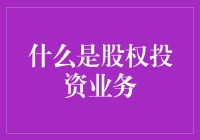 什么是股权投资业务